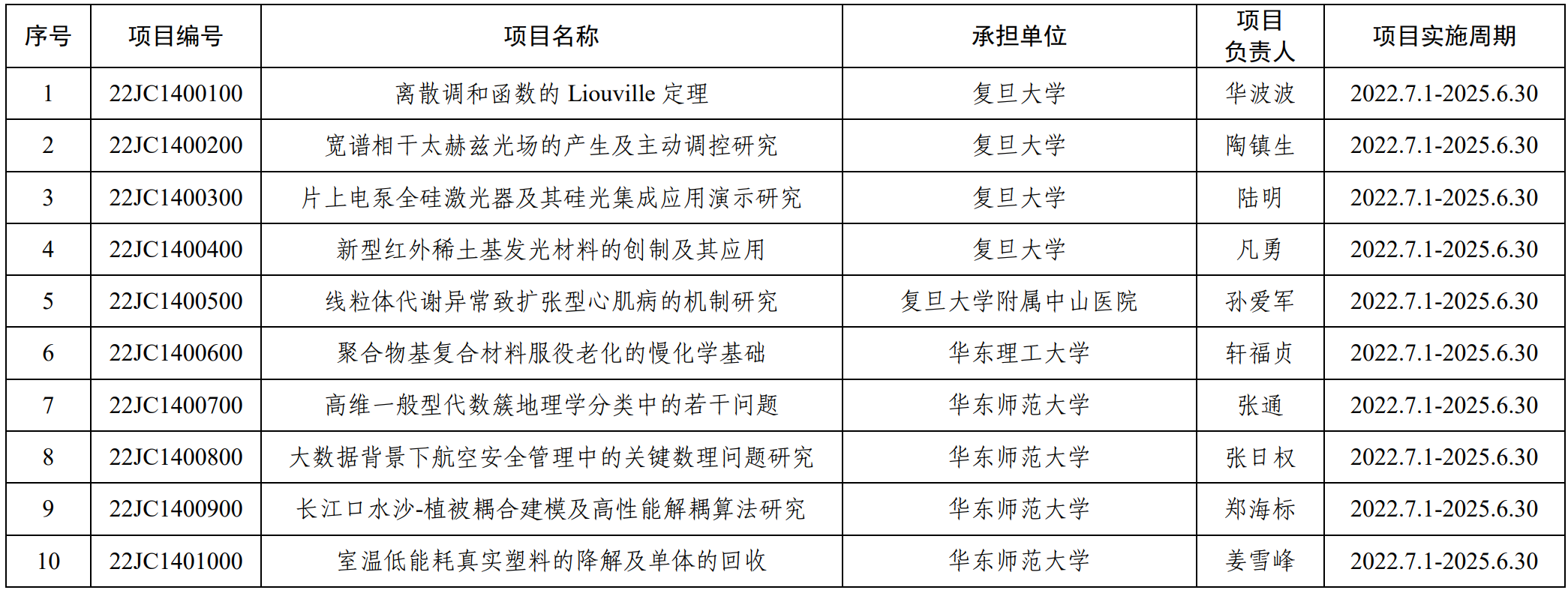 | 序号 | 项目编号 | 项目名称 | 承担单位 | 项目负责人 | 项目实施周期 |
|---|---|---|---|---|---|
| 1 | 22JC1400100 | 离散调和函数的 Liouville 定理 | 复旦大学 | 华波波 | 2022.7.1-2025.6.30 |
| 2 | 22JC1400200 | 宽谱相干太赫兹光场的产生及主动调控研究 | 复旦大学 | 陶镇生 | 2022.7.1-2025.6.30 |
| 3 | 22JC1400300 | 片上电泵全硅激光器及其硅光集成应用演示研究 | 复旦大学 | 陆明 | 2022.7.1-2025.6.30 |
| 4 | 22JC1400400 | 新型红外稀土基发光材料的创制及其应用 | 复旦大学 | 凡勇 | 2022.7.1-2025.6.30 |
| 5 | 22JC1400500 | 线粒体代谢异常致扩张型心肌病的机制研究 | 复旦大学附属中山医院 | 孙爱军 | 2022.7.1-2025.6.30 |
| 6 | 22JC1400600 | 聚合物基复合材料服役老化的慢化学基础 | 华东理工大学 | 轩福贞 | 2022.7.1-2025.6.30 |
| 7 | 22JC1400700 | 高维一般型代数簇地理学分类中的若干问题 | 华东师范大学 | 张通 | 2022.7.1-2025.6.30 |
| 8 | 22JC1400800 | 大数据背景下航空安全管理中的关键数理问题研究 | 华东师范大学 | 张日权 | 2022.7.1-2025.6.30 |
| 9 | 22JC1400900 | 长江口水沙-植被耦合建模及高性能解耦算法研究 | 华东师范大学 | 郑海标 | 2022.7.1-2025.6.30 |
| 10 | 22JC1401000 | 室温低能耗真实塑料的降解及单体的回收 | 华东师范大学 | 姜雪峰 | 2022.7.1-2025.6.30 |